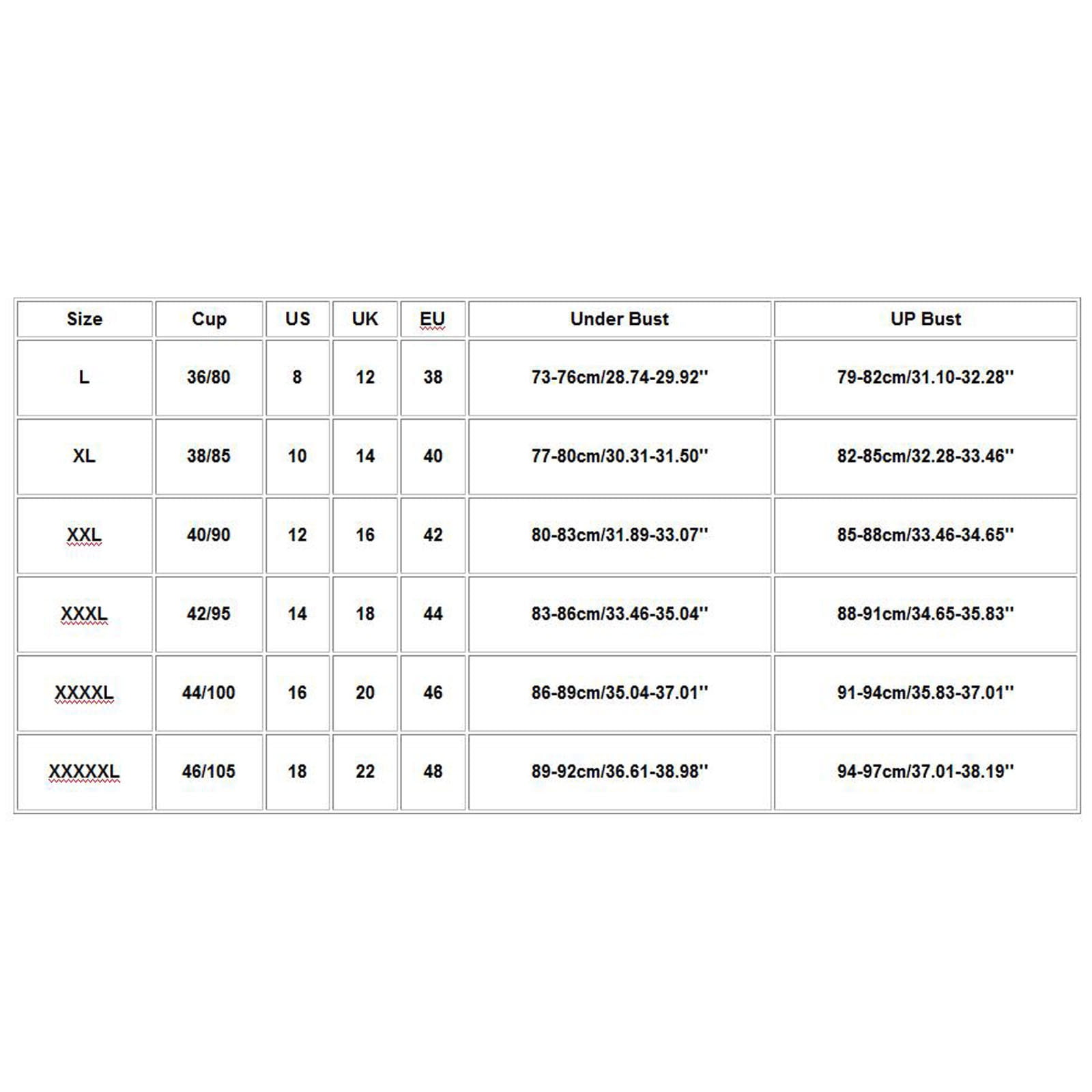 | Size | Cup | US | UK | EU | Under Bust | UP Bust |
|---|---|---|---|---|---|---|
| L | 36/80 | 8 | 12 | 38 | 73-76cm/28.74-29.92'' | 79-82cm/31.10-32.28'' |
| XL | 38/85 | 10 | 14 | 40 | 77-80cm/30.31-31.50'' | 82-85cm/32.28-33.46'' |
| XXL | 40/90 | 12 | 16 | 42 | 80-83cm/31.89-33.07'' | 85-88cm/33.46-34.65'' |
| XXXL | 42/95 | 14 | 18 | 44 | 83-86cm/33.46-35.04'' | 88-91cm/34.65-35.83'' |
| XXXXL | 44/100 | 16 | 20 | 46 | 86-89cm/35.04-37.01'' | 91-94cm/35.83-37.01'' |
| XXXXXL | 46/105 | 18 | 22 | 48 | 89-92cm/36.61-38.98'' | 94-97cm/37.01-38.19'' |